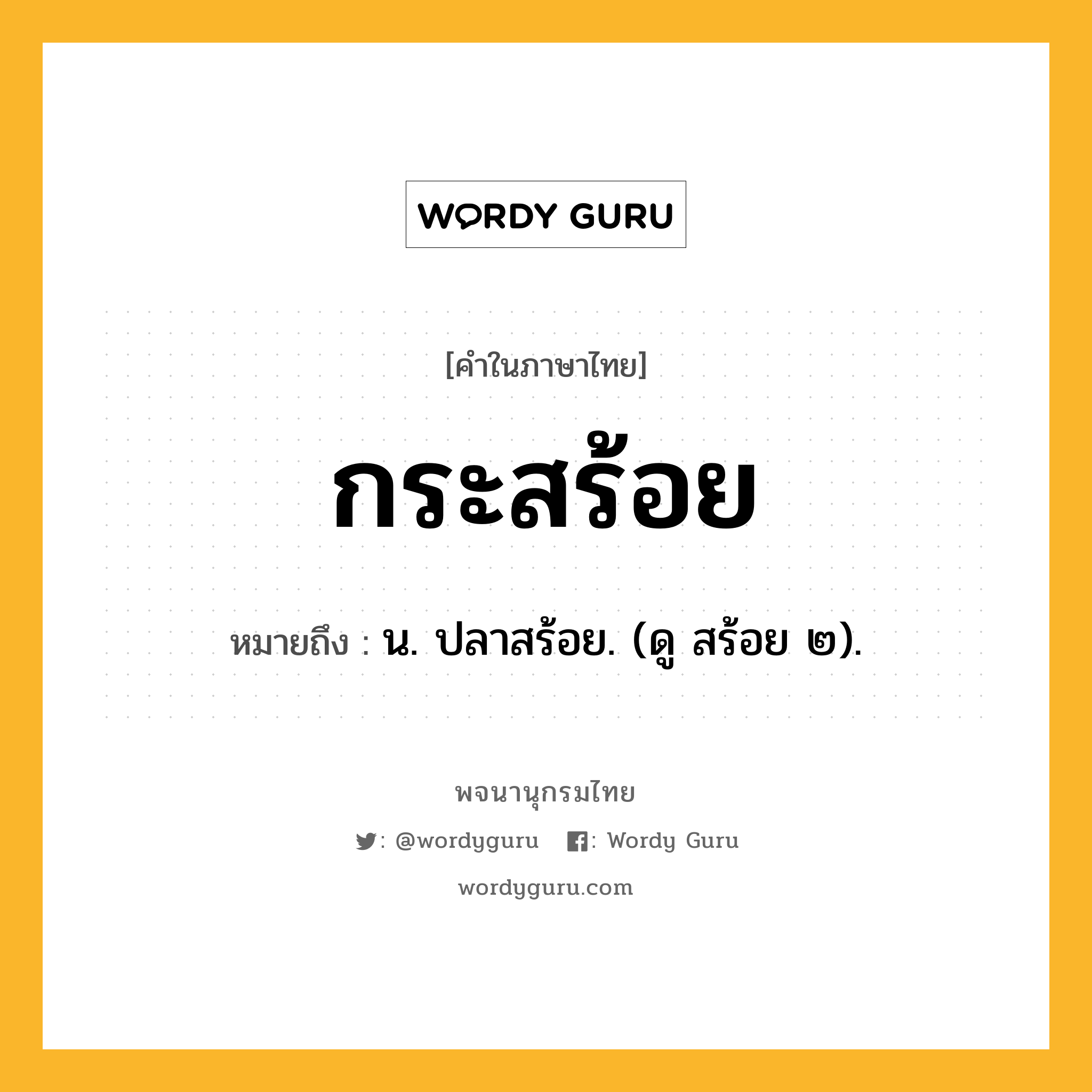 WORDY GURU

[คำในภาษาไทย]

กระสร้อย

หมายถึง : น. ปลาสร้อย. (ดู สร้อย ๒).

พจนานุกรมไทย

: @wordyguru : Wordy Guru

wordyguru.com